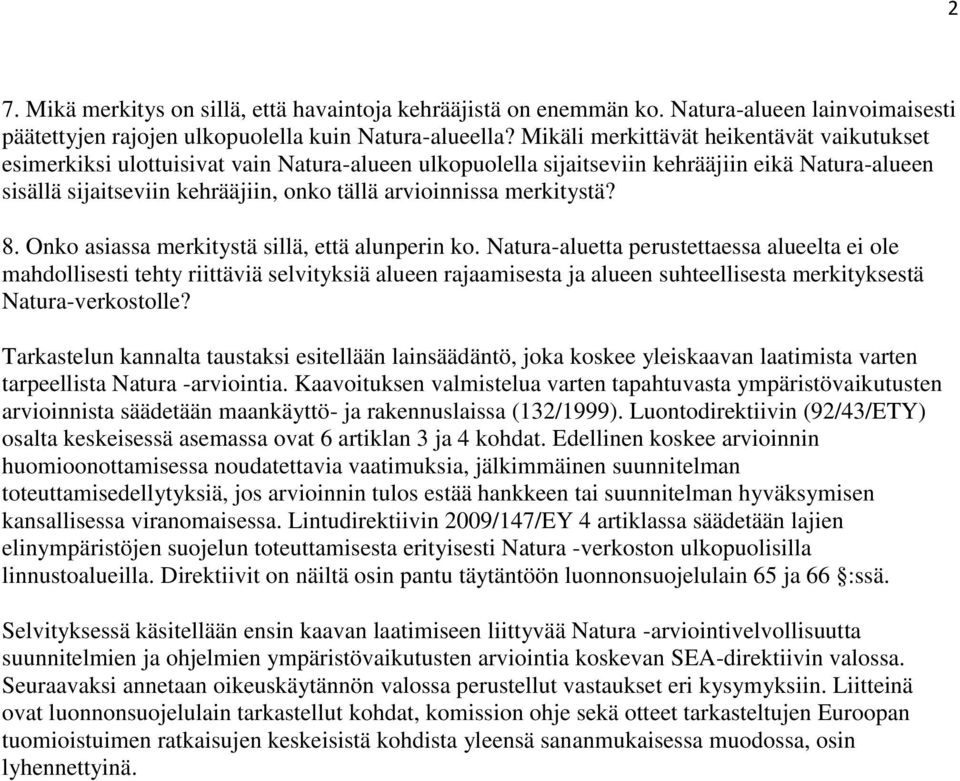 2

7. Mikä merkitys on sillä, että havaintoja kehrääjistä on enemmän ko. Natura-alueen lainvoimaisesti päätettyjen rajojen ulkopuolella kuin Natura-alueella? Mikäli merkittävät heikentävät vaikutukset esimerkiksi ulottuisivat vain Natura-alueen ulkopuolella sijaitseviin kehrääjiin eikä Natura-alueen sisällä sijaitseviin kehrääjiin, onko tällä arvioinnissa merkitystä?

8. Onko asiassa merkitystä sillä, että alunperin ko. Natura-aluetta perustettaessa alueelta ei ole mahdollisesti tehty riittäviä selvityksiä alueen rajaamisesta ja alueen suhteellisesta merkityksestä Natura-verkostolle?

Tarkastelun kannalta taustaksi esitellään lainsäädäntö, joka koskee yleiskaavan laatimista varten tarpeellista Natura -arviointia. Kaavoituksen valmistelua varten tapahtuvasta ympäristövaikutusten arvioinnista säädetään maankäyttö- ja rakennuslaissa (132/1999). Luontodirektiivin (92/43/ETY) osalta keskeisessä asemassa ovat 6 artiklan 3 ja 4 kohdat. Edellinen koskee arvioinnin huomioonottamisessa noudatettavia vaatimuksia, jälkimmäinen suunnitelman toteuttamisedellytyksiä, jos arvioinnin tulos estää hankkeen tai suunnitelman hyväksymisen kansallisessa viranomaisessa. Lintudirektiivin 2009/147/EY 4 artiklassa säädetään lajien elinympäristöjen suojelun toteuttamisesta erityisesti Natura -verkoston ulkopuolisilla linnustoalueilla. Direktiivit on näiltä osin pantu täytäntöön luonnonsuojelulain 65 ja 66 §:ssä.

Selvityksessä käsitellään ensin kaavan laatimiseen liittyvää Natura -arviointivelvollisuutta suunnitelmien ja ohjelmien ympäristövaikutusten arviointia koskevan SEA-direktiivin valossa. Seuraavaksi annetaan oikeuskäytännön valossa perustellut vastaukset eri kysymyksiin. Liitteinä ovat luonnonsuojelulain tarkastellut kohdat, komission ohje sekä otteet tarkasteltujen Euroopan tuomioistuimen ratkaisujen keskeisistä kohdista yleensä sananmukaisessa muodossa, osin lyhennettyinä.